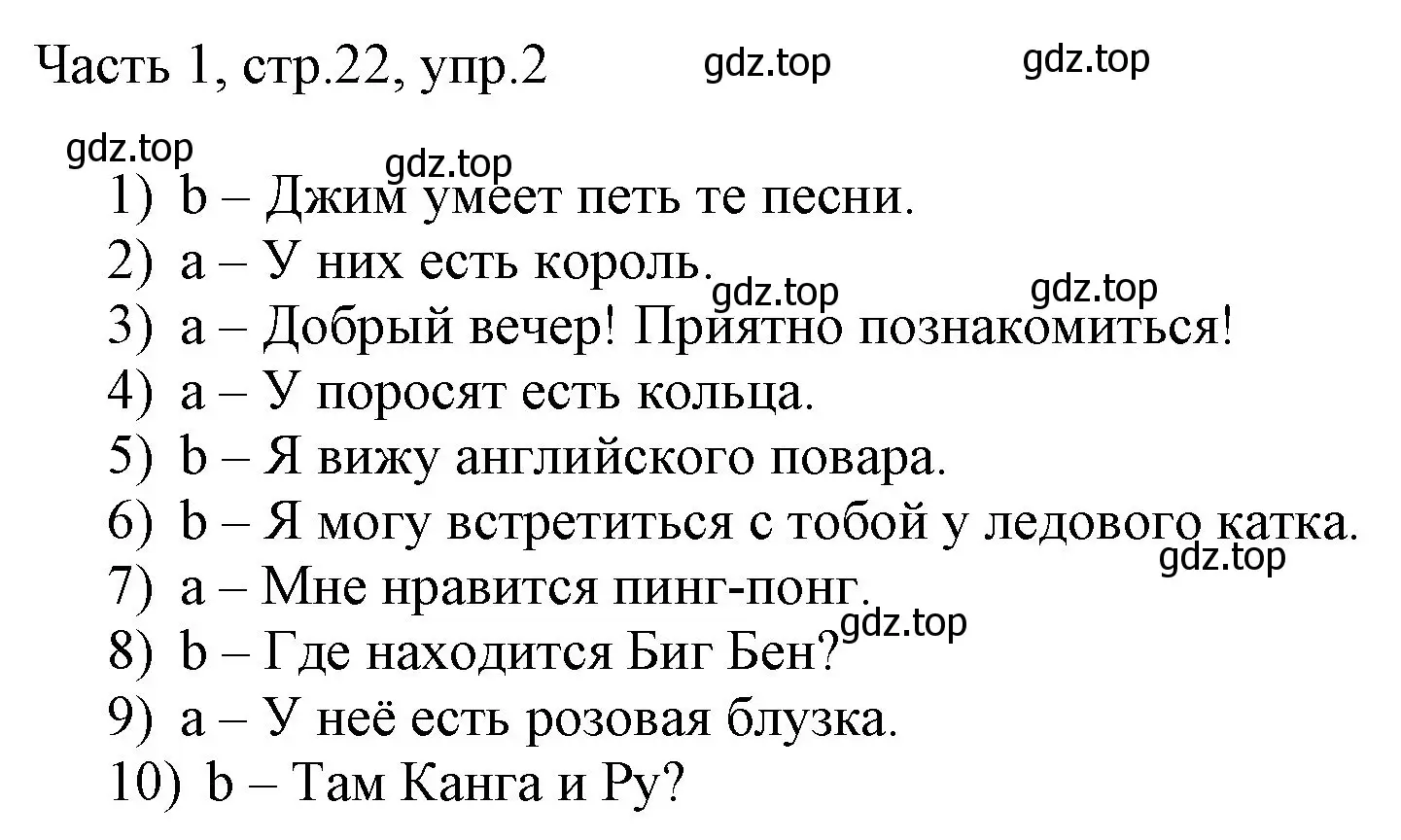 Часть 1, стр.22, упр.2 gdz.top gdz.top

gdz.top gdz.top

1) b – Джим умеет петь те песни.
2) a – У них есть король. gdz.top gdz.top
3) a – Добрый вечер! Приятно познакомиться!
4) a – У поросят есть кольца.
5) b – Я вижу английского повара.
6) b – Я могу встретиться с тобой у ледового катка. gdz.top
7) a – Мне нравится пинг-понг. gdz.top
8) b – Где находится Биг Бен?
9) a – У неё есть розовая блузка.
10) b – Там Канга и Ру?